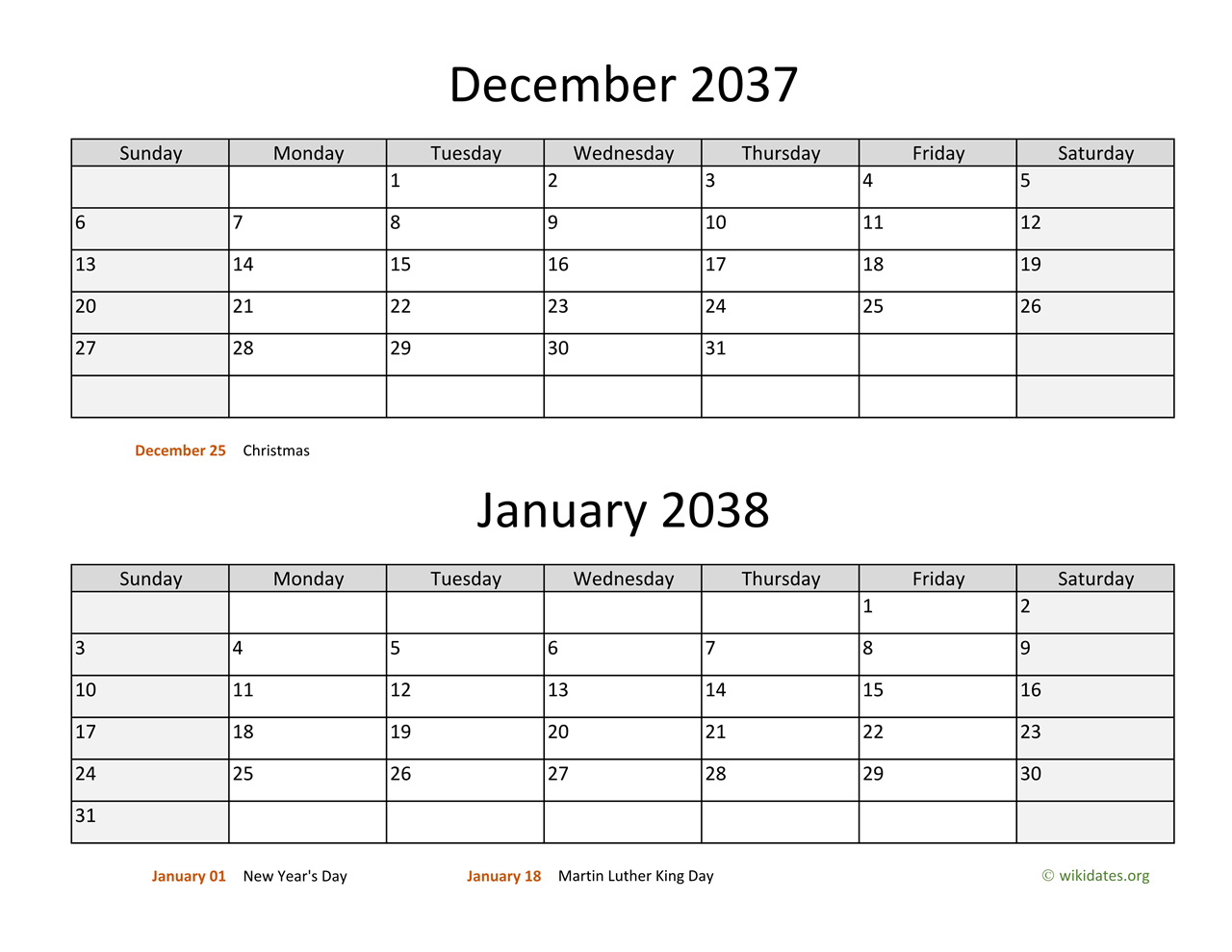 December 2037

| Sunday | Monday | Tuesday | Wednesday | Thursday | Friday | Saturday |
|---|---|---|---|---|---|---|
| | | 1 | 2 | 3 | 4 | 5 |
| 6 | 7 | 8 | 9 | 10 | 11 | 12 |
| 13 | 14 | 15 | 16 | 17 | 18 | 19 |
| 20 | 21 | 22 | 23 | 24 | 25 | 26 |
| 27 | 28 | 29 | 30 | 31 | | |
| | | | | | | |

December 25 Christmas

January 2038

| Sunday | Monday | Tuesday | Wednesday | Thursday | Friday | Saturday |
|---|---|---|---|---|---|---|
| | | | | | 1 | 2 |
| 3 | 4 | 5 | 6 | 7 | 8 | 9 |
| 10 | 11 | 12 | 13 | 14 | 15 | 16 |
| 17 | 18 | 19 | 20 | 21 | 22 | 23 |
| 24 | 25 | 26 | 27 | 28 | 29 | 30 |
| 31 | | | | | | |

January 01 New Year's Day
January 18 Martin Luther King Day
© wikidates.org